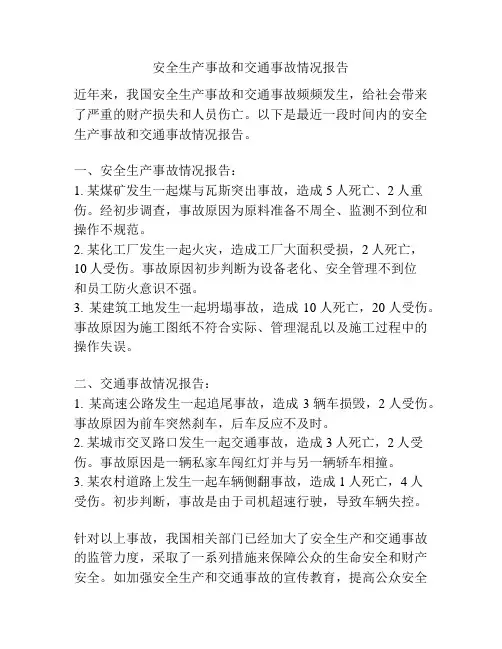 安全生产事故和交通事故情况报告

近年来，我国安全生产事故和交通事故频频发生，给社会带来了严重的财产损失和人员伤亡。以下是最近一段时间内的安全生产事故和交通事故情况报告。

一、安全生产事故情况报告：
1. 某煤矿发生一起煤与瓦斯突出事故，造成 5 人死亡、2 人重伤。经初步调查，事故原因为原料准备不周全、监测不到位和操作不规范。
2. 某化工厂发生一起火灾，造成工厂大面积受损，2 人死亡，10 人受伤。事故原因初步判断为设备老化、安全管理不到位和员工防火意识不强。
3. 某建筑工地发生一起坍塌事故，造成 10 人死亡，20 人受伤。事故原因为施工图纸不符合实际、管理混乱以及施工过程中的操作失误。

二、交通事故情况报告：
1. 某高速公路发生一起追尾事故，造成 3 辆车损毁，2 人受伤。事故原因为前车突然刹车，后车反应不及时。
2. 某城市交叉路口发生一起交通事故，造成 3 人死亡，2 人受伤。事故原因是一辆私家车闯红灯并与另一辆轿车相撞。
3. 某农村道路上发生一起车辆侧翻事故，造成 1 人死亡，4 人受伤。初步判断，事故是由于司机超速行驶，导致车辆失控。

针对以上事故，我国相关部门已经加大了安全生产和交通事故的监管力度，采取了一系列措施来保障公众的生命安全和财产安全。如加强安全生产和交通事故的宣传教育，提高公众安全